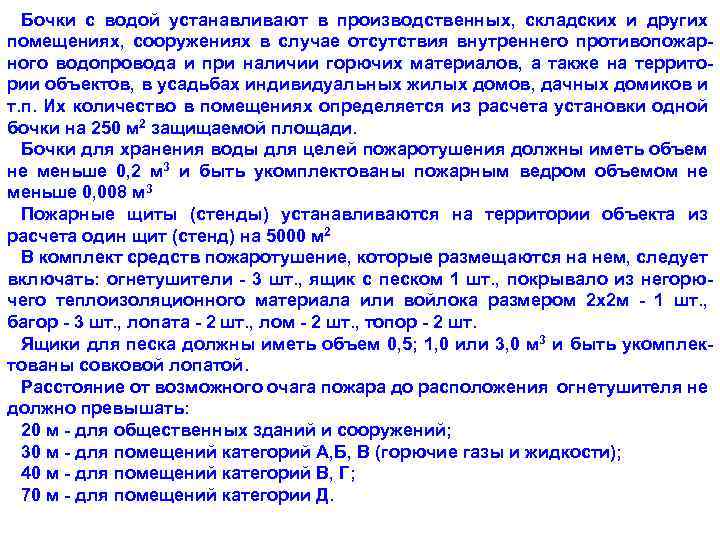 Бочки с водой устанавливают в производственных, складских и других помещениях, сооружениях в случае отсутствия внутреннего противопожарного водопровода и при наличии горючих материалов, а также на территории объектов, в усадьбах индивидуальных жилых домов, дачных домиков и т.п. Их количество в помещениях определяется из расчета установки одной бочки на 250 м$^2$ защищаемой площади.

Бочки для хранения воды для целей пожаротушения должны иметь объем не меньше 0,2 м$^3$ и быть укомплектованы пожарным ведром объемом не меньше 0,008 м$^3$

Пожарные щиты (стенды) устанавливаются на территории объекта из расчета один щит (стенд) на 5000 м$^2$

В комплект средств пожаротушение, которые размещаются на нем, следует включать: огнетушители - 3 шт., ящик с песком 1 шт., покрывало из негорючего теплоизоляционного материала или войлока размером 2х2м - 1 шт., багор - 3 шт., лопата - 2 шт., лом - 2 шт., топор - 2 шт.

Ящики для песка должны иметь объем 0,5; 1,0 или 3,0 м$^3$ и быть укомплектованы совковой лопатой.

Расстояние от возможного очага пожара до расположения огнетушителя не должно превышать:

20 м - для общественных зданий и сооружений;

30 м - для помещений категорий А,Б, В (горючие газы и жидкости);

40 м - для помещений категорий В, Г;

70 м - для помещений категории Д.